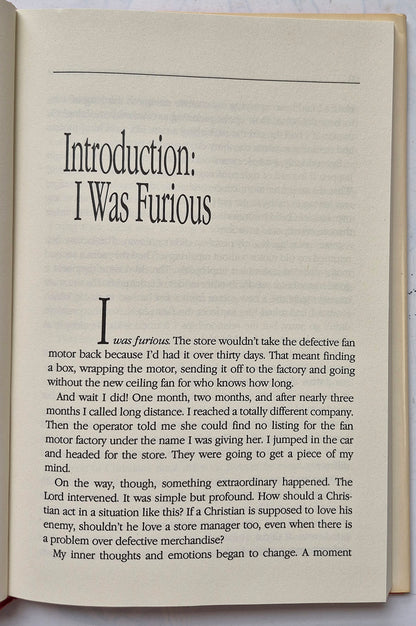 Introduction:
I Was Furious

I was furious. The store wouldn't take the defective fan motor back because I'd had it over thirty days. That meant finding a box, wrapping the motor, sending it off to the factory and going without the new ceiling fan for who knows how long.

And wait I did! One month, two months, and after nearly three months I called long distance. I reached a totally different company. Then the operator told me she could find no listing for the fan motor factory under the name I was giving her. I jumped in the car and headed for the store. They were going to get a piece of my mind.

On the way, though, something extraordinary happened. The Lord intervened. It was simple but profound. How should a Christian act in a situation like this? If a Christian is supposed to love his enemy, shouldn't he love a store manager too, even when there is a problem over defective merchandise?

My inner thoughts and emotions began to change. A moment